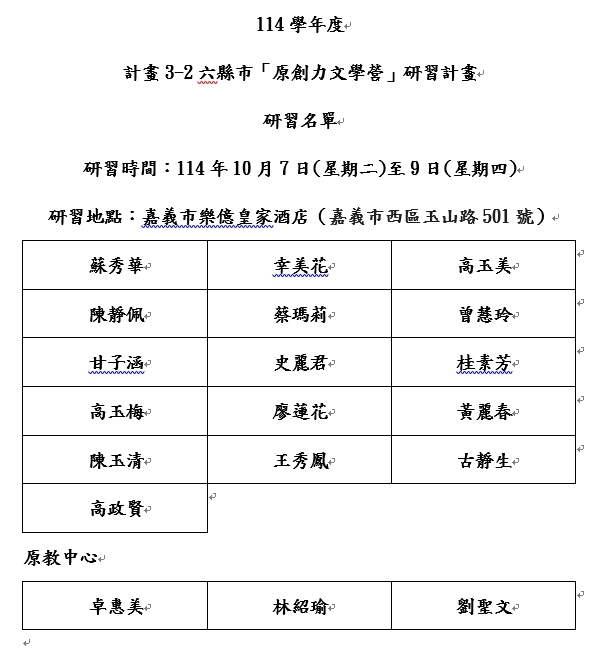 114 學年度

計畫 3-2 六縣市「原創力文學營」研習計畫

研習名單

研習時間：114 年 10 月 7 日(星期二)至 9 日(星期四)

研習地點：嘉義市樂億皇家酒店（嘉義市西區玉山路 501 號）

| 蘇秀華 | 幸美花 | 高玉美 |
|---|---|---|
| 陳靜佩 | 蔡瑪莉 | 曾慧玲 |
| 甘子涵 | 史麗君 | 桂素芳 |
| 高玉梅 | 廖蓮花 | 黃麗春 |
| 陳玉清 | 王秀鳳 | 古靜生 |
| 高政賢 | | |

原教中心

| 卓惠美 | 林紹瑜 | 劉聖文 |
|---|---|---|